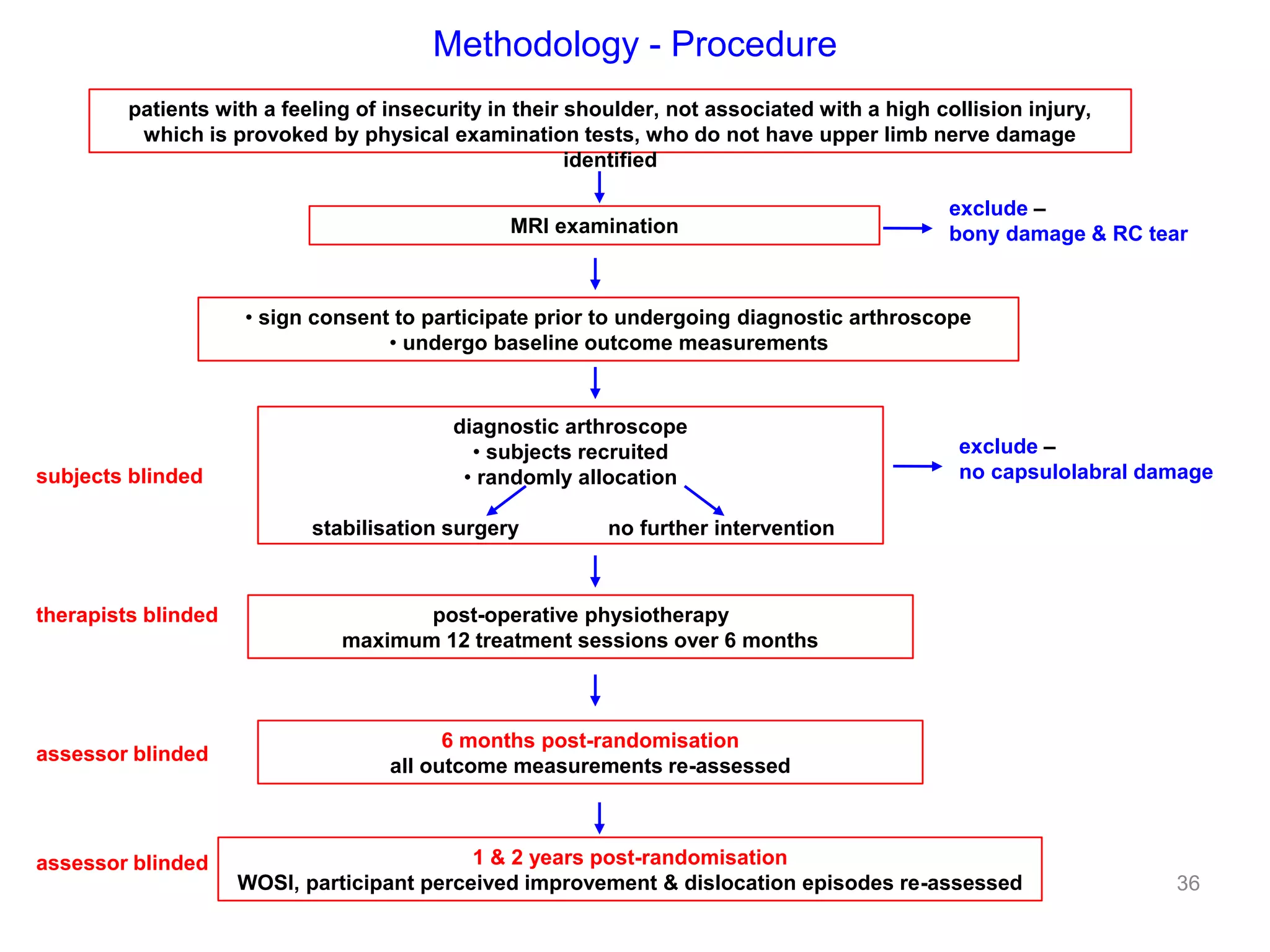 Methodology - Procedure

patients with a feeling of insecurity in their shoulder, not associated with a high collision injury, which is provoked by physical examination tests, who do not have upper limb nerve damage identified

MRI examination

exclude –
bony damage & RC tear

• sign consent to participate prior to undergoing diagnostic arthroscope
• undergo baseline outcome measurements

subjects blinded

diagnostic arthroscope
• subjects recruited
• randomly allocation

stabilisation surgery

no further intervention

exclude –
no capsulolabral damage

therapists blinded

post-operative physiotherapy
maximum 12 treatment sessions over 6 months

assessor blinded

6 months post-randomisation
all outcome measurements re-assessed

assessor blinded

1 & 2 years post-randomisation
WOSI, participant perceived improvement & dislocation episodes re-assessed

36